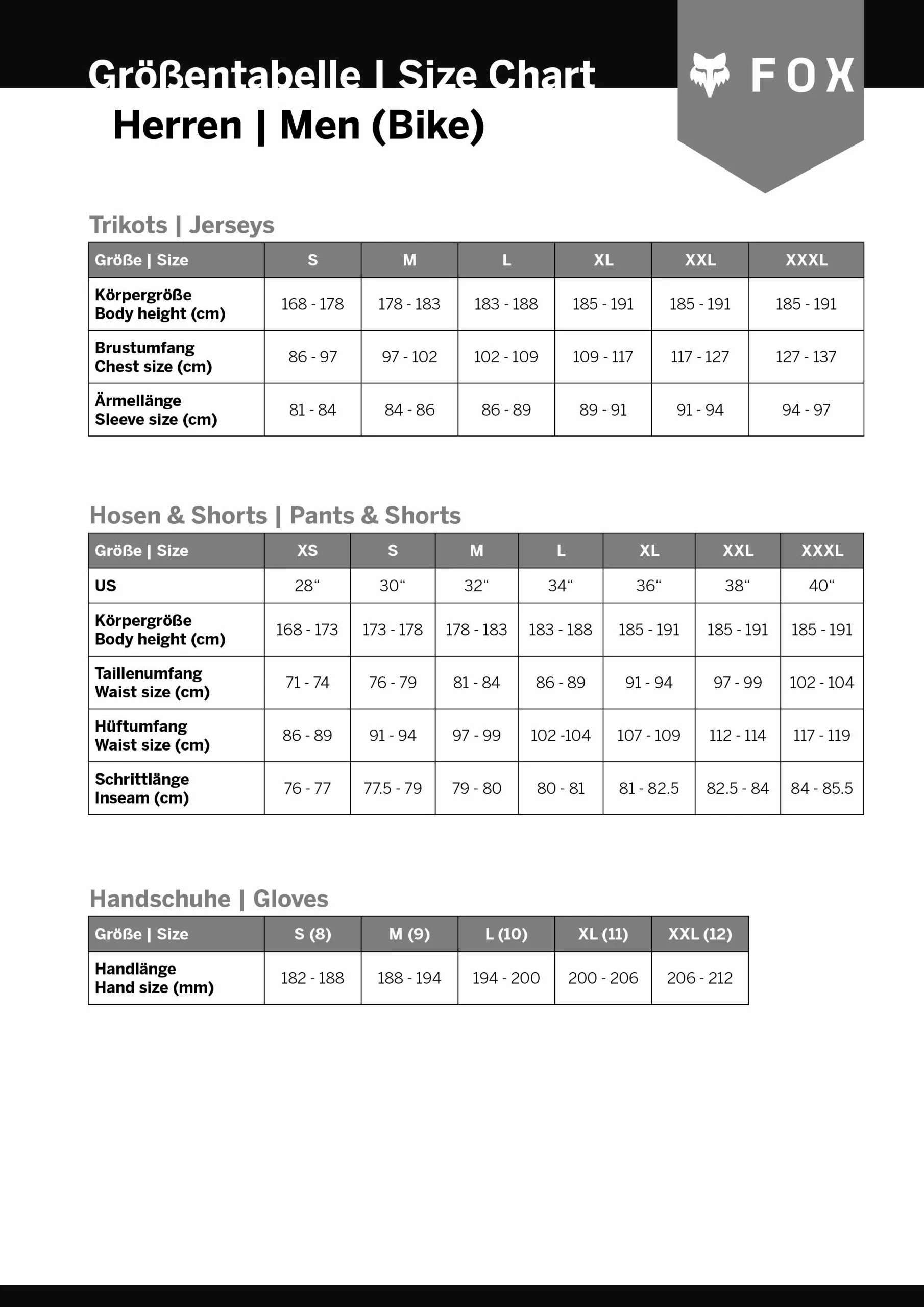 Größentabelle | Size Chart

FOX

Herren | Men (Bike)

Trikots | Jerseys

| Größe \| Size | S | M | L | XL | XXL | XXXL |
|---|---|---|---|---|---|---|
| Körpergröße Body height (cm) | 168 - 178 | 178 - 183 | 183 - 188 | 185 - 191 | 185 - 191 | 185 - 191 |
| Brustumfang Chest size (cm) | 86 - 97 | 97 - 102 | 102 - 109 | 109 - 117 | 117 - 127 | 127 - 137 |
| Ärmellänge Sleeve size (cm) | 81 - 84 | 84 - 86 | 86 - 89 | 89 - 91 | 91 - 94 | 94 - 97 |

Hosen & Shorts | Pants & Shorts

| Größe \| Size | XS | S | M | L | XL | XXL | XXXL |
|---|---|---|---|---|---|---|---|
| US | 28“ | 30“ | 32“ | 34“ | 36“ | 38“ | 40“ |
| Körpergröße Body height (cm) | 168 - 173 | 173 - 178 | 178 - 183 | 183 - 188 | 185 - 191 | 185 - 191 | 185 - 191 |
| Taillenumfang Waist size (cm) | 71 - 74 | 76 - 79 | 81 - 84 | 86 - 89 | 91 - 94 | 97 - 99 | 102 - 104 |
| Hüftumfang Waist size (cm) | 86 - 89 | 91 - 94 | 97 - 99 | 102 -104 | 107 - 109 | 112 - 114 | 117 - 119 |
| Schrittlänge Inseam (cm) | 76 - 77 | 77.5 - 79 | 79 - 80 | 80 - 81 | 81 - 82.5 | 82.5 - 84 | 84 - 85.5 |

Handschuhe | Gloves

| Größe \| Size | S (8) | M (9) | L (10) | XL (11) | XXL (12) |
|---|---|---|---|---|---|
| Handlänge Hand size (mm) | 182 - 188 | 188 - 194 | 194 - 200 | 200 - 206 | 206 - 212 |